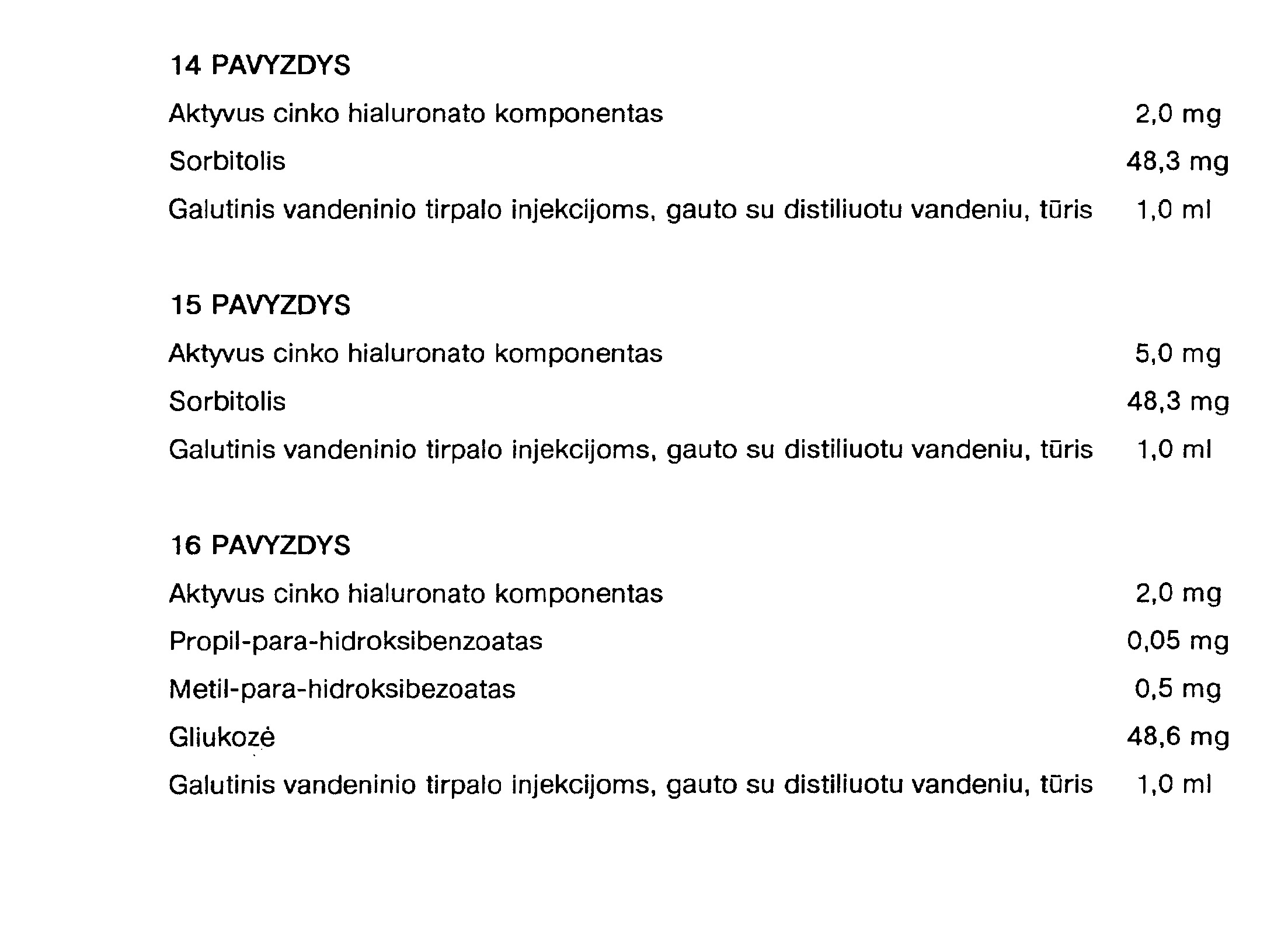 14 PAVYZDYS

Aktyvus cinko hialuronato komponentas 2,0 mg

Sorbitolis 48,3 mg

Galutinis vandeninio tirpalo injekcijoms, gauto su distiliuotu vandeniu, tūris 1,0 ml

15 PAVYZDYS

Aktyvus cinko hialuronato komponentas 5,0 mg

Sorbitolis 48,3 mg

Galutinis vandeninio tirpalo injekcijoms, gauto su distiliuotu vandeniu, tūris 1,0 ml

16 PAVYZDYS

Aktyvus cinko hialuronato komponentas 2,0 mg

Propil-para-hidroksibenzoatas 0,05 mg

Metil-para-hidroksibezoatas 0,5 mg

Gliukozė 48,6 mg

Galutinis vandeninio tirpalo injekcijoms, gauto su distiliuotu vandeniu, tūris 1,0 ml